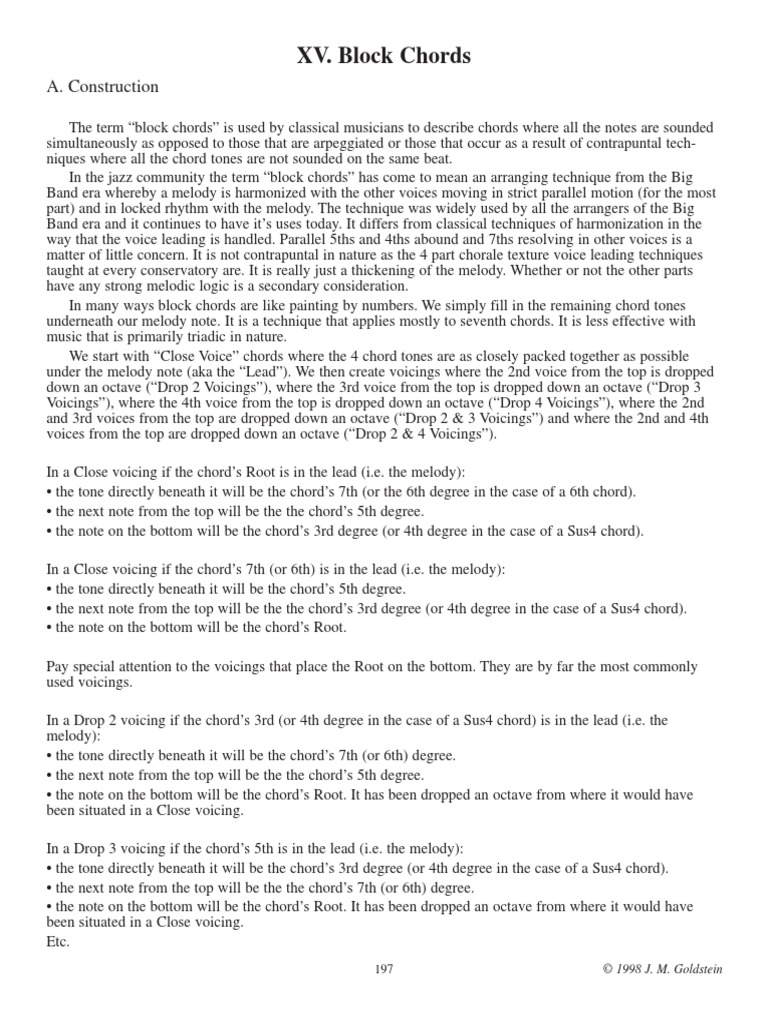 XV. Block Chords

A. Construction

The term “block chords” is used by classical musicians to describe chords where all the notes are sounded simultaneously as opposed to those that are arpeggiated or those that occur as a result of contrapuntal techniques where all the chord tones are not sounded on the same beat.

In the jazz community the term “block chords” has come to mean an arranging technique from the Big Band era whereby a melody is harmonized with the other voices moving in strict parallel motion (for the most part) and in locked rhythm with the melody. The technique was widely used by all the arrangers of the Big Band era and it continues to have it’s uses today. It differs from classical techniques of harmonization in the way that the voice leading is handled. Parallel 5ths and 4ths abound and 7ths resolving in other voices is a matter of little concern. It is not contrapuntal in nature as the 4 part chorale texture voice leading techniques taught at every conservatory are. It is really just a thickening of the melody. Whether or not the other parts have any strong melodic logic is a secondary consideration.

In many ways block chords are like painting by numbers. We simply fill in the remaining chord tones underneath our melody note. It is a technique that applies mostly to seventh chords. It is less effective with music that is primarily triadic in nature.

We start with “Close Voice” chords where the 4 chord tones are as closely packed together as possible under the melody note (aka the “Lead”). We then create voicings where the 2nd voice from the top is dropped down an octave (“Drop 2 Voicings”), where the 3rd voice from the top is dropped down an octave (“Drop 3 Voicings”), where the 4th voice from the top is dropped down an octave (“Drop 4 Voicings”), where the 2nd and 3rd voices from the top are dropped down an octave (“Drop 2 & 3 Voicings”) and where the 2nd and 4th voices from the top are dropped down an octave (“Drop 2 & 4 Voicings”).

In a Close voicing if the chord’s Root is in the lead (i.e. the melody):
• the tone directly beneath it will be the chord’s 7th (or the 6th degree in the case of a 6th chord).
• the next note from the top will be the the chord’s 5th degree.
• the note on the bottom will be the chord’s 3rd degree (or 4th degree in the case of a Sus4 chord).

In a Close voicing if the chord’s 7th (or 6th) is in the lead (i.e. the melody):
• the tone directly beneath it will be the chord’s 5th degree.
• the next note from the top will be the the chord’s 3rd degree (or 4th degree in the case of a Sus4 chord).
• the note on the bottom will be the chord’s Root.

Pay special attention to the voicings that place the Root on the bottom. They are by far the most commonly used voicings.

In a Drop 2 voicing if the chord’s 3rd (or 4th degree in the case of a Sus4 chord) is in the lead (i.e. the melody):
• the tone directly beneath it will be the chord’s 7th (or 6th) degree.
• the next note from the top will be the the chord’s 5th degree.
• the note on the bottom will be the chord’s Root. It has been dropped an octave from where it would have been situated in a Close voicing.

In a Drop 3 voicing if the chord’s 5th is in the lead (i.e. the melody):
• the tone directly beneath it will be the chord’s 3rd degree (or 4th degree in the case of a Sus4 chord).
• the next note from the top will be the the chord’s 7th (or 6th) degree.
• the note on the bottom will be the chord’s Root. It has been dropped an octave from where it would have been situated in a Close voicing.
Etc.

197

© 1998 J. M. Goldstein